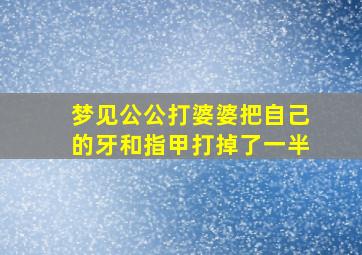 梦见公公打婆婆把自己的牙和指甲打掉了一半